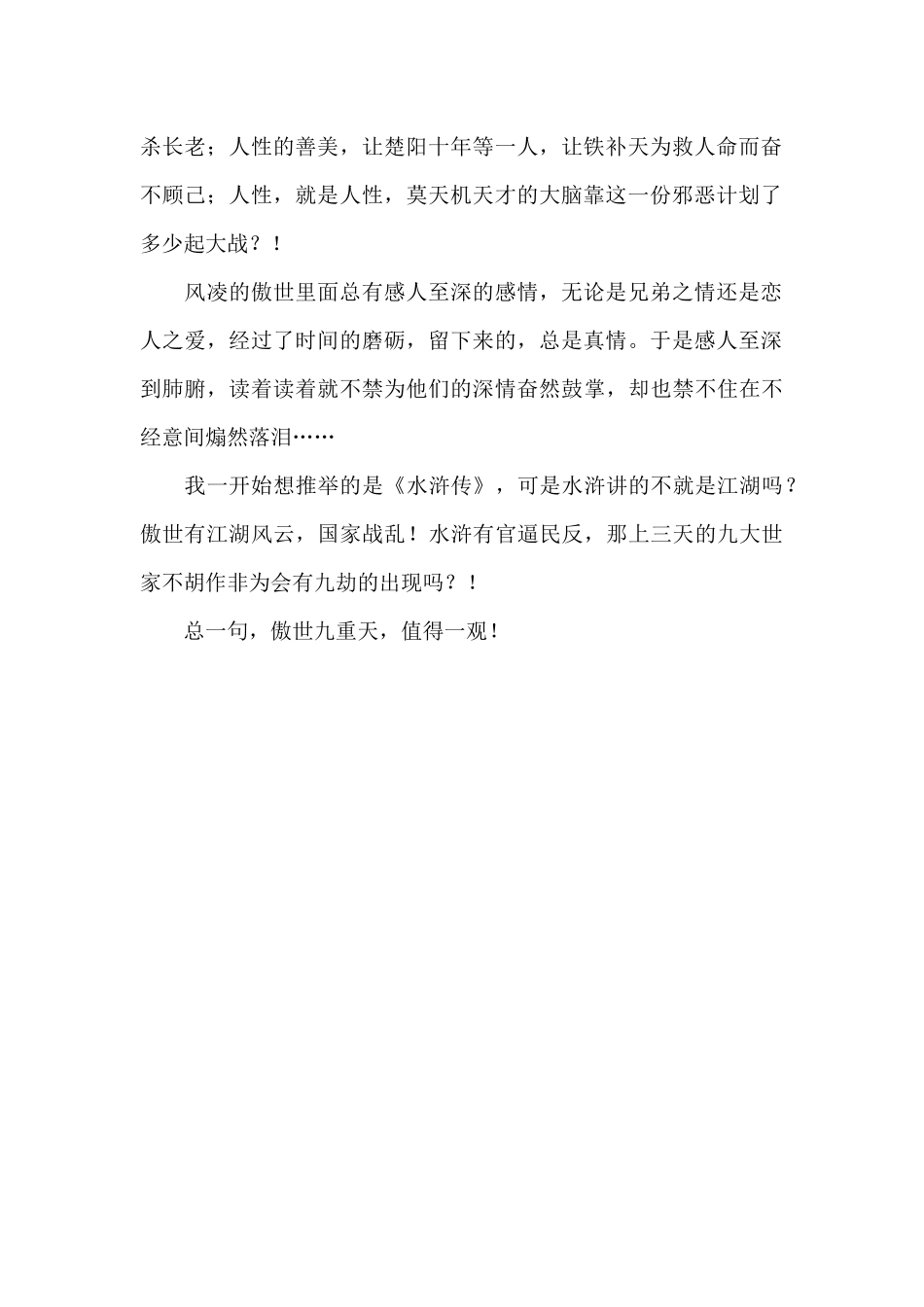 杀长老；人性的善美，让楚阳十年等一人，让铁补天为救人命而奋不顾己；人性，就是人性，莫天机天才的大脑靠这一份邪恶计划了多少起大战？！

风凌的傲世里面总有感人至深的感情，无论是兄弟之情还是恋人之爱，经过了时间的磨砺，留下来的，总是真情。于是感人至深到肺腑，读着读着就不禁为他们的深情奋然鼓掌，却也禁不住在不经意间煽然落泪……

我一开始想推举的是《水浒传》，可是水浒讲的不就是江湖吗？傲世有江湖风云，国家战乱！水浒有官逼民反，那上三天的九大世家不胡作非为会有九劫的出现吗？！

总一句，傲世九重天，值得一观！